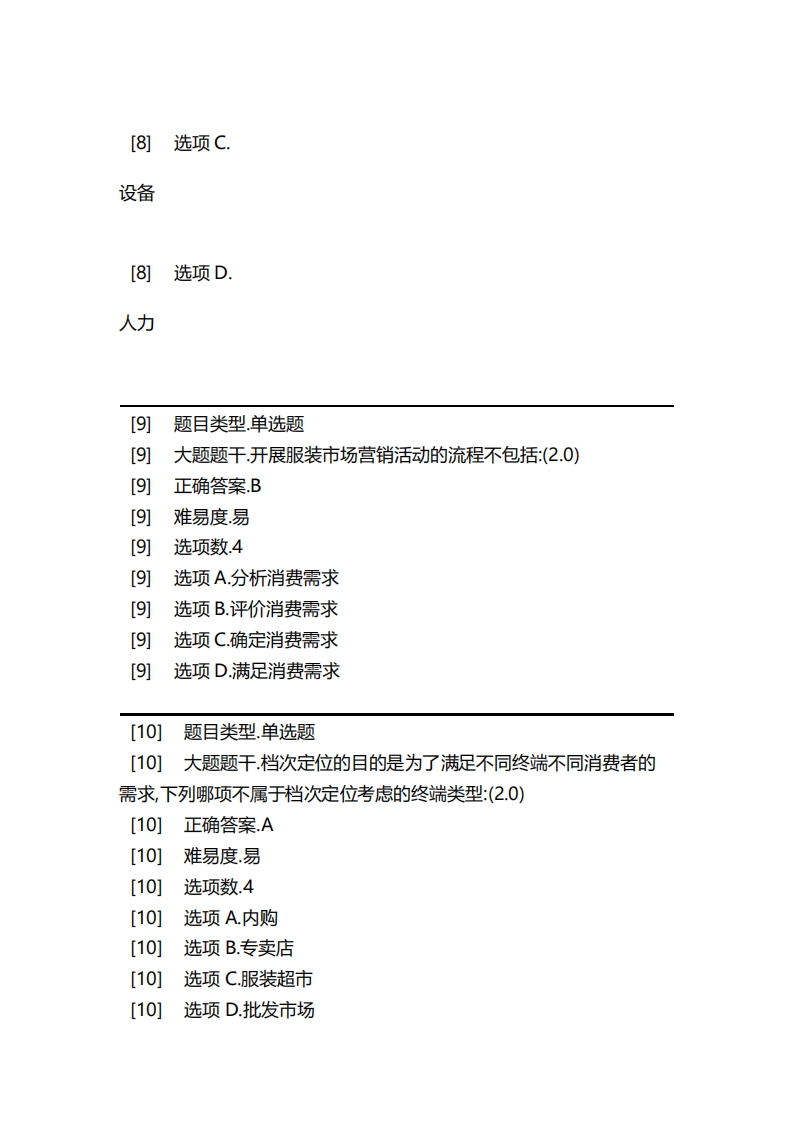 [8] 选项 C.

设备

[8] 选项 D.

人力

[9] 题目类型.单选题
[9] 大题题干.开展服装市场营销活动的流程不包括:(2.0)
[9] 正确答案.B
[9] 难易度.易
[9] 选项数.4
[9] 选项 A.分析消费需求
[9] 选项 B.评价消费需求
[9] 选项 C.确定消费需求
[9] 选项 D.满足消费需求

[10] 题目类型.单选题
[10] 大题题干.档次定位的目的是为了满足不同终端不同消费者的需求,下列哪项不属于档次定位考虑的终端类型:(2.0)
[10] 正确答案.A
[10] 难易度.易
[10] 选项数.4
[10] 选项 A.内购
[10] 选项 B.专卖店
[10] 选项 C.服装超市
[10] 选项 D.批发市场